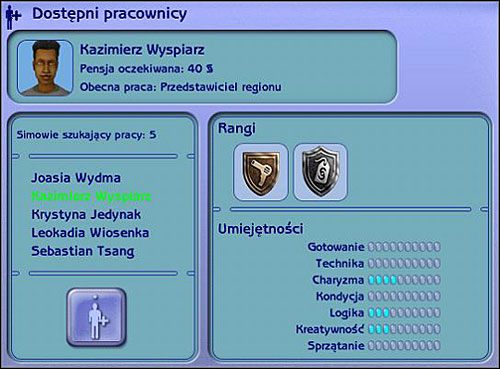 Dostępni pracownicy

Kazimierz Wyspiarz
Pensja oczekiwana: 40 §
Obecna praca: Przedstawiciel regionu

Simowie szukający pracy: 5

Joasia Wydma
Kazimierz Wyspiarz
Krystyna Jedynak
Leokadia Wiosenka
Sebastian Tsang

Rangi

Umiejętności
Gotowanie
Technika
Charyzma
Kondycja
Logika
Kreatywność
Sprzątanie